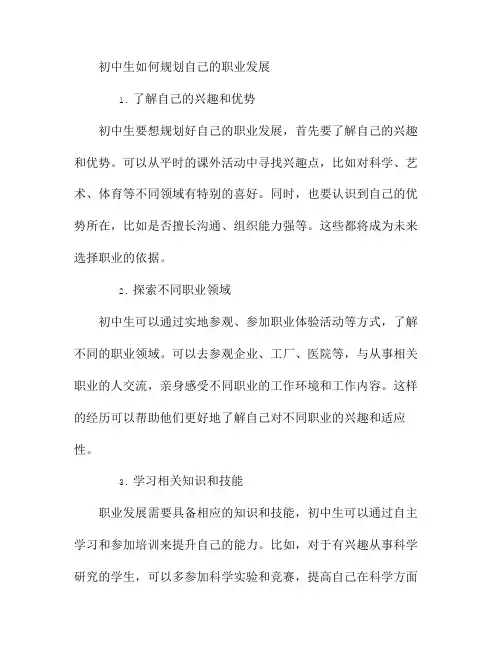 初中生如何规划自己的职业发展

1. 了解自己的兴趣和优势

初中生要想规划好自己的职业发展，首先要了解自己的兴趣和优势。可以从平时的课外活动中寻找兴趣点，比如对科学、艺术、体育等不同领域有特别的喜好。同时，也要认识到自己的优势所在，比如是否擅长沟通、组织能力强等。这些都将成为未来选择职业的依据。

2. 探索不同职业领域

初中生可以通过实地参观、参加职业体验活动等方式，了解不同的职业领域。可以去参观企业、工厂、医院等，与从事相关职业的人交流，亲身感受不同职业的工作环境和工作内容。这样的经历可以帮助他们更好地了解自己对不同职业的兴趣和适应性。

3. 学习相关知识和技能

职业发展需要具备相应的知识和技能，初中生可以通过自主学习和参加培训来提升自己的能力。比如，对于有兴趣从事科学研究的学生，可以多参加科学实验和竞赛，提高自己在科学方面